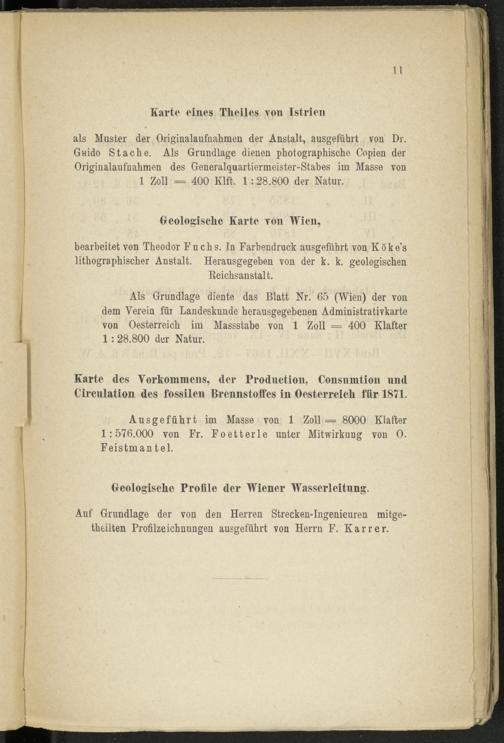 11

Karte eines Theiles von Istrien

als Muster der Originalaufnahmen der Anstalt, ausgeführt von Dr. Guido Stache. Als Grundlage dienen photographische Copien der Originalaufnahmen des Generalquartiermeister-Stabes im Masse von 1 Zoll = 400 Klft. 1 : 28.800 der Natur.

Geologische Karte von Wien,

bearbeitet von Theodor Fuchs. In Farbendruck ausgeführt von Köke's lithographischer Anstalt. Herausgegeben von der k. k. geologischen Reichsanstalt.

Als Grundlage diente das Blatt Nr. 65 (Wien) der von dem Verein für Landeskunde herausgegebenen Administrativkarte von Oesterreich im Massstabe von 1 Zoll = 400 Klafter 1 : 28.800 der Natur.

Karte des Vorkommens, der Production, Consumtion und Circulation des fossilen Brennstoffes in Oesterreich für 1871.

Ausgeführt im Masse von 1 Zoll = 8000 Klafter 1 : 576.000 von Fr. Foetterle unter Mitwirkung von O. Feistmantel.

Geologische Profile der Wiener Wasserleitung.

Auf Grundlage der von den Herren Strecken-Ingenieuren mitgetheilten Profilzeichnungen ausgeführt von Herrn F. Karrer.